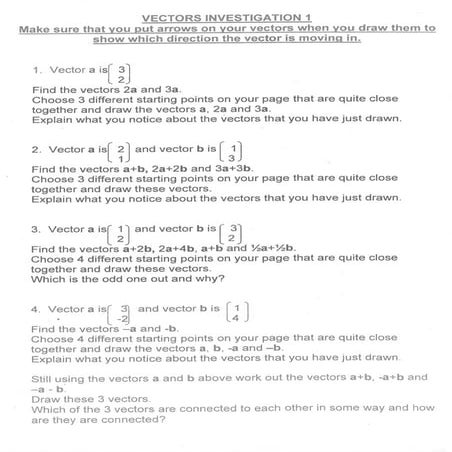 VECTORS INVESTIGATION 1

Make sure that you put arrows on your vectors when you draw them to show which direction the vector is moving in.

1. Vector a is $\begin{pmatrix} 3 \\ 2 \end{pmatrix}$
Find the vectors 2a and 3a.
Choose 3 different starting points on your page that are quite close together and draw the vectors a, 2a and 3a.
Explain what you notice about the vectors that you have just drawn.

2. Vector a is $\begin{pmatrix} 2 \\ 1 \end{pmatrix}$ and vector b is $\begin{pmatrix} 1 \\ 3 \end{pmatrix}$
Find the vectors a+b, 2a+2b and 3a+3b.
Choose 3 different starting points on your page that are quite close together and draw these vectors.
Explain what you notice about the vectors that you have just drawn.

3. Vector a is $\begin{pmatrix} 1 \\ 2 \end{pmatrix}$ and vector b is $\begin{pmatrix} 3 \\ 2 \end{pmatrix}$
Find the vectors a+2b, 2a+4b, a+b and ½a+½b.
Choose 4 different starting points on your page that are quite close together and draw these vectors.
Which is the odd one out and why?

4. Vector a is $\begin{pmatrix} 3 \\ -2 \end{pmatrix}$ and vector b is $\begin{pmatrix} 1 \\ 4 \end{pmatrix}$
Find the vectors –a and -b.
Choose 4 different starting points on your page that are quite close together and draw the vectors a, b, -a and –b.
Explain what you notice about the vectors that you have just drawn.

Still using the vectors a and b above work out the vectors a+b, -a+b and –a - b.
Draw these 3 vectors.
Which of the 3 vectors are connected to each other in some way and how are they connected?